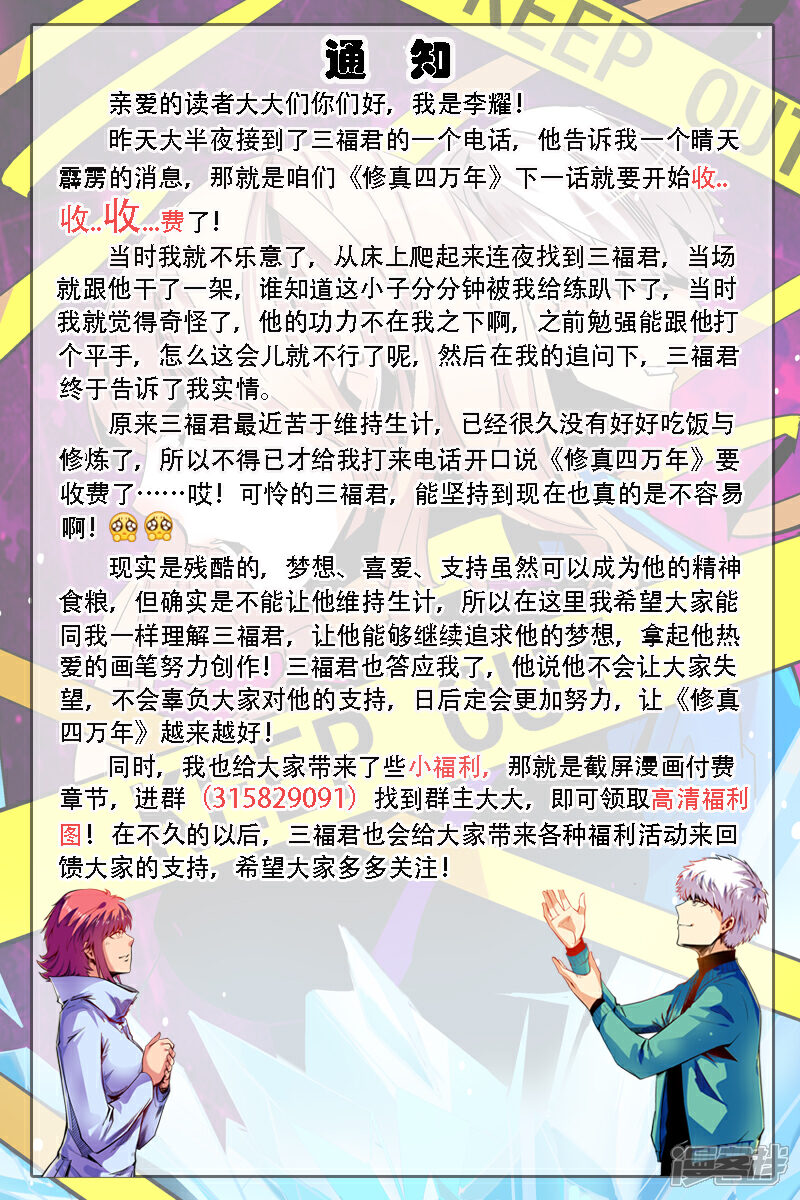 通　知

亲爱的读者大大们你们好，我是李耀！

昨天大半夜接到了三福君的一个电话，他告诉我一个晴天霹雳的消息，那就是咱们《修真四万年》下一话就要开始收..收..收...费了！

当时我就不乐意了，从床上爬起来连夜找到三福君，当场就跟他干了一架，谁知道这小子分分钟被我给练趴下了，当时我就觉得奇怪了，他的功力不在我之下啊，之前勉强能跟他打个平手，怎么这会儿就不行了呢，然后在我的追问下，三福君终于告诉了我实情。

原来三福君最近苦于维持生计，已经很久没有好好吃饭与修炼了，所以不得已才给我打来电话开口说《修真四万年》要收费了……哎！可怜的三福君，能坚持到现在也真的是不容易啊！

现实是残酷的，梦想、喜爱、支持虽然可以成为他的精神食粮，但确实是不能让他维持生计，所以在这里我希望大家能同我一样理解三福君，让他能够继续追求他的梦想，拿起他热爱的画笔努力创作！三福君也答应我了，他说他不会让大家失望，不会辜负大家对他的支持，日后定会更加努力，让《修真四万年》越来越好！

同时，我也给大家带来了些小福利，那就是截屏漫画付费章节，进群（315829091）找到群主大大，即可领取高清福利图！在不久的以后，三福君也会给大家带来各种福利活动来回馈大家的支持，希望大家多多关注！

KEEP OUT

漫客栈